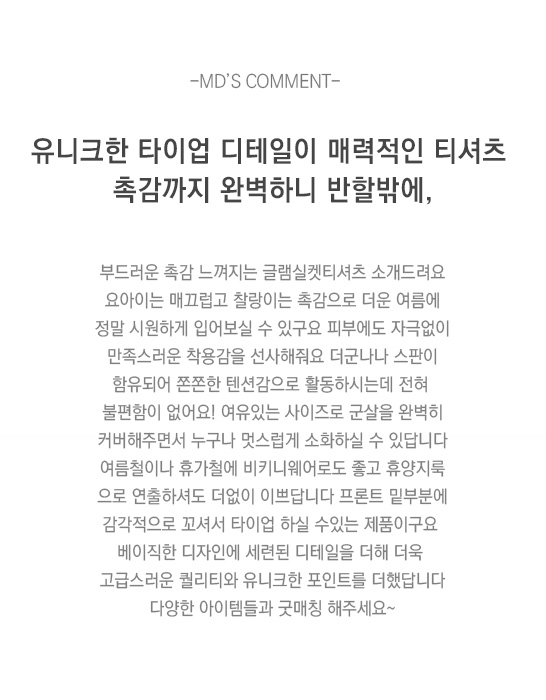 -MD'S COMMENT-

유니크한 타이업 디테일이 매력적인 티셔츠
촉감까지 완벽하니 반할밖에,

부드러운 촉감 느껴지는 글램실켓티셔츠 소개드려요
요아이는 매끄럽고 찰랑이는 촉감으로 더운 여름에
정말 시원하게 입어보실 수 있구요 피부에도 자극없이
만족스러운 착용감을 선사해줘요 더군나나 스판이
함유되어 쫀쫀한 텐션감으로 활동하시는데 전혀
불편함이 없어요! 여유있는 사이즈로 군살을 완벽히
커버해주면서 누구나 멋스럽게 소화하실 수 있답니다
여름철이나 휴가철에 비키니웨어로도 좋고 휴양지룩
으로 연출하셔도 더없이 이쁘답니다 프론트 밑부분에
감각적으로 꼬셔서 타이업 하실 수있는 제품이구요
베이직한 디자인에 세련된 디테일을 더해 더욱
고급스러운 퀄리티와 유니크한 포인트를 더했답니다
다양한 아이템들과 굿매칭 해주세요~